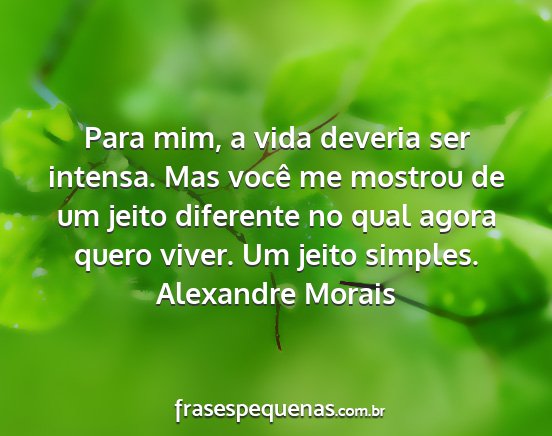 Para mim, a vida deveria ser intensa. Mas você me mostrou de um jeito diferente no qual agora quero viver. Um jeito simples.
Alexandre Morais

frasespequenas.com.br